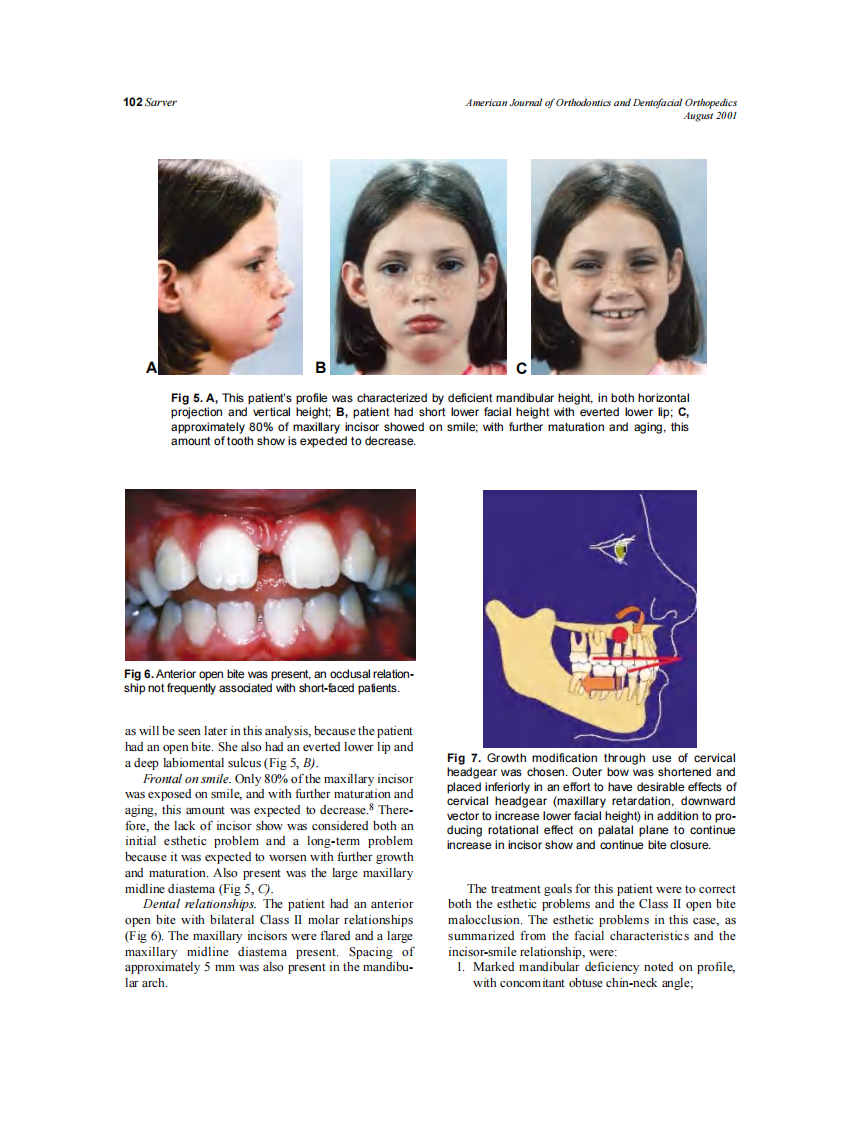 102 Sarver

American Journal of Orthodontics and Dentofacial Orthopedics
August 2001

A

B

C

Fig 5. A, This patient's profile was characterized by deficient mandibular height, in both horizontal projection and vertical height; B, patient had short lower facial height with everted lower lip; C, approximately 80% of maxillary incisor showed on smile; with further maturation and aging, this amount of tooth show is expected to decrease.

Fig 6. Anterior open bite was present, an occlusal relationship not frequently associated with short-faced patients.

as will be seen later in this analysis, because the patient had an open bite. She also had an everted lower lip and a deep labiomental sulcus (Fig 5, B).

Frontal on smile. Only 80% of the maxillary incisor was exposed on smile, and with further maturation and aging, this amount was expected to decrease.$^8$ Therefore, the lack of incisor show was considered both an initial esthetic problem and a long-term problem because it was expected to worsen with further growth and maturation. Also present was the large maxillary midline diastema (Fig 5, C).

Dental relationships. The patient had an anterior open bite with bilateral Class II molar relationships (Fig 6). The maxillary incisors were flared and a large maxillary midline diastema present. Spacing of approximately 5 mm was also present in the mandibular arch.

Fig 7. Growth modification through use of cervical headgear was chosen. Outer bow was shortened and placed inferiorly in an effort to have desirable effects of cervical headgear (maxillary retardation, downward vector to increase lower facial height) in addition to producing rotational effect on palatal plane to continue increase in incisor show and continue bite closure.

The treatment goals for this patient were to correct both the esthetic problems and the Class II open bite malocclusion. The esthetic problems in this case, as summarized from the facial characteristics and the incisor-smile relationship, were:

1. Marked mandibular deficiency noted on profile, with concomitant obtuse chin-neck angle;